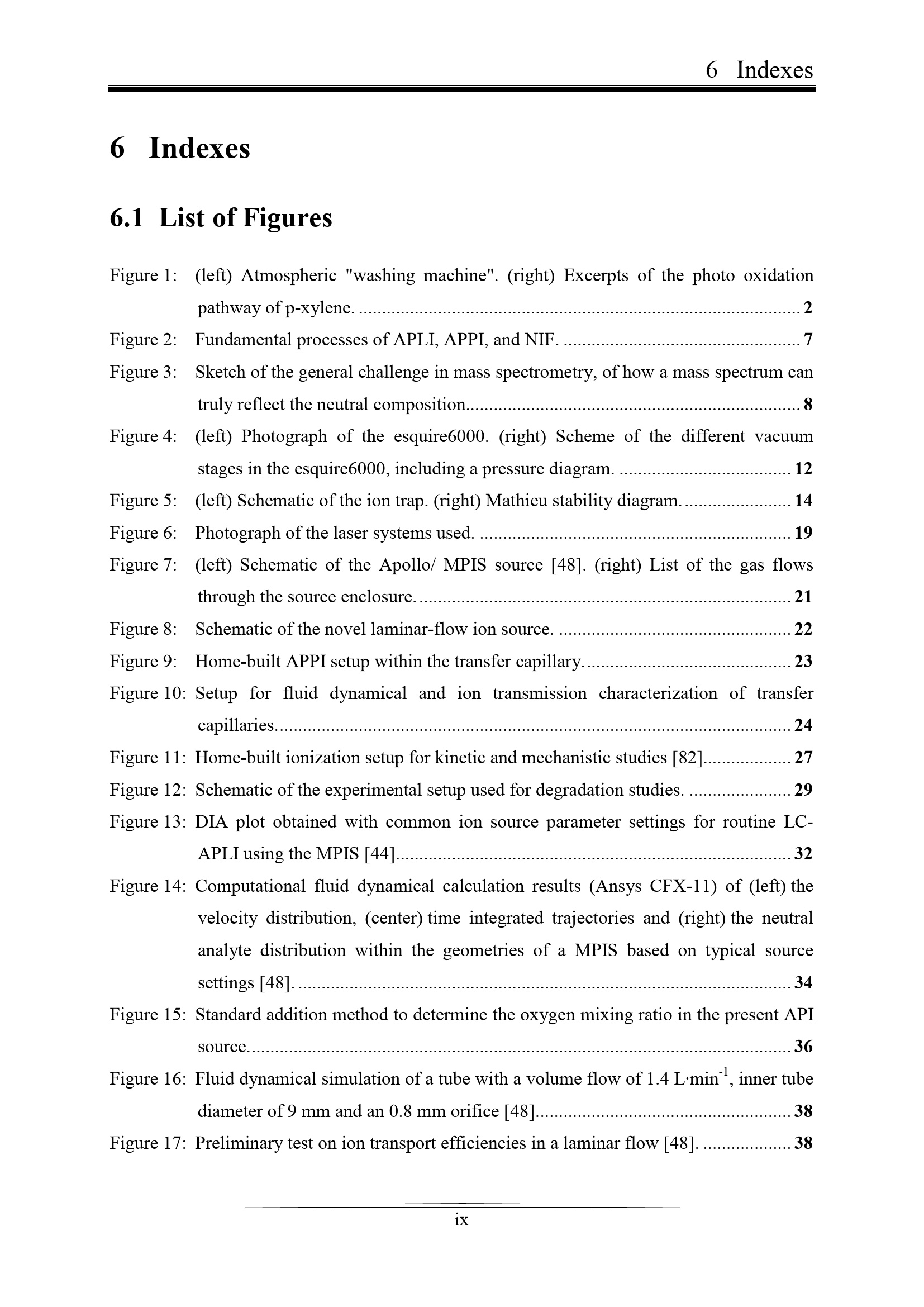 6 Indexes

6 Indexes

6.1 List of Figures

Figure 1: (left) Atmospheric "washing machine". (right) Excerpts of the photo oxidation pathway of p-xylene. 2

Figure 2: Fundamental processes of APLI, APPI, and NIF. 7

Figure 3: Sketch of the general challenge in mass spectrometry, of how a mass spectrum can truly reflect the neutral composition. 8

Figure 4: (left) Photograph of the esquire6000. (right) Scheme of the different vacuum stages in the esquire6000, including a pressure diagram. 12

Figure 5: (left) Schematic of the ion trap. (right) Mathieu stability diagram. 14

Figure 6: Photograph of the laser systems used. 19

Figure 7: (left) Schematic of the Apollo/ MPIS source [48]. (right) List of the gas flows through the source enclosure. 21

Figure 8: Schematic of the novel laminar-flow ion source. 22

Figure 9: Home-built APPI setup within the transfer capillary. 23

Figure 10: Setup for fluid dynamical and ion transmission characterization of transfer capillaries. 24

Figure 11: Home-built ionization setup for kinetic and mechanistic studies [82]. 27

Figure 12: Schematic of the experimental setup used for degradation studies. 29

Figure 13: DIA plot obtained with common ion source parameter settings for routine LC-APLI using the MPIS [44]. 32

Figure 14: Computational fluid dynamical calculation results (Ansys CFX-11) of (left) the velocity distribution, (center) time integrated trajectories and (right) the neutral analyte distribution within the geometries of a MPIS based on typical source settings [48]. 34

Figure 15: Standard addition method to determine the oxygen mixing ratio in the present API source. 36

Figure 16: Fluid dynamical simulation of a tube with a volume flow of 1.4 L·min$^{-1}$, inner tube diameter of 9 mm and an 0.8 mm orifice [48]. 38

Figure 17: Preliminary test on ion transport efficiencies in a laminar flow [48]. 38

ix